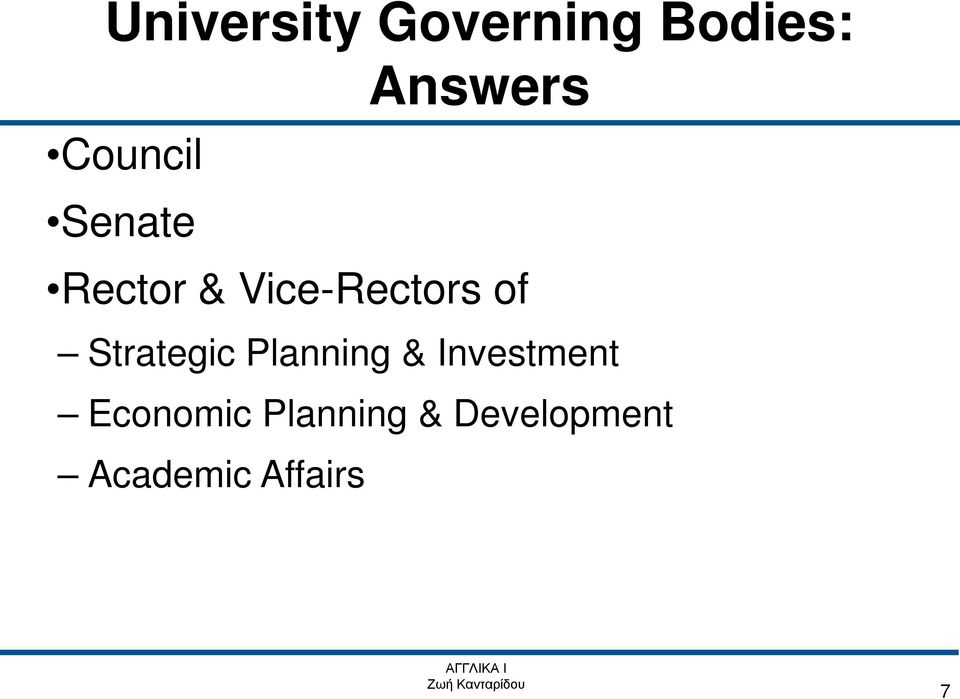 University Governing Bodies: Answers

•Council

•Senate

•Rector & Vice-Rectors of

– Strategic Planning & Investment

– Economic Planning & Development

– Academic Affairs

ΑΓΓΛΙΚΑ Ι
Ζωή Κανταρίδου

7